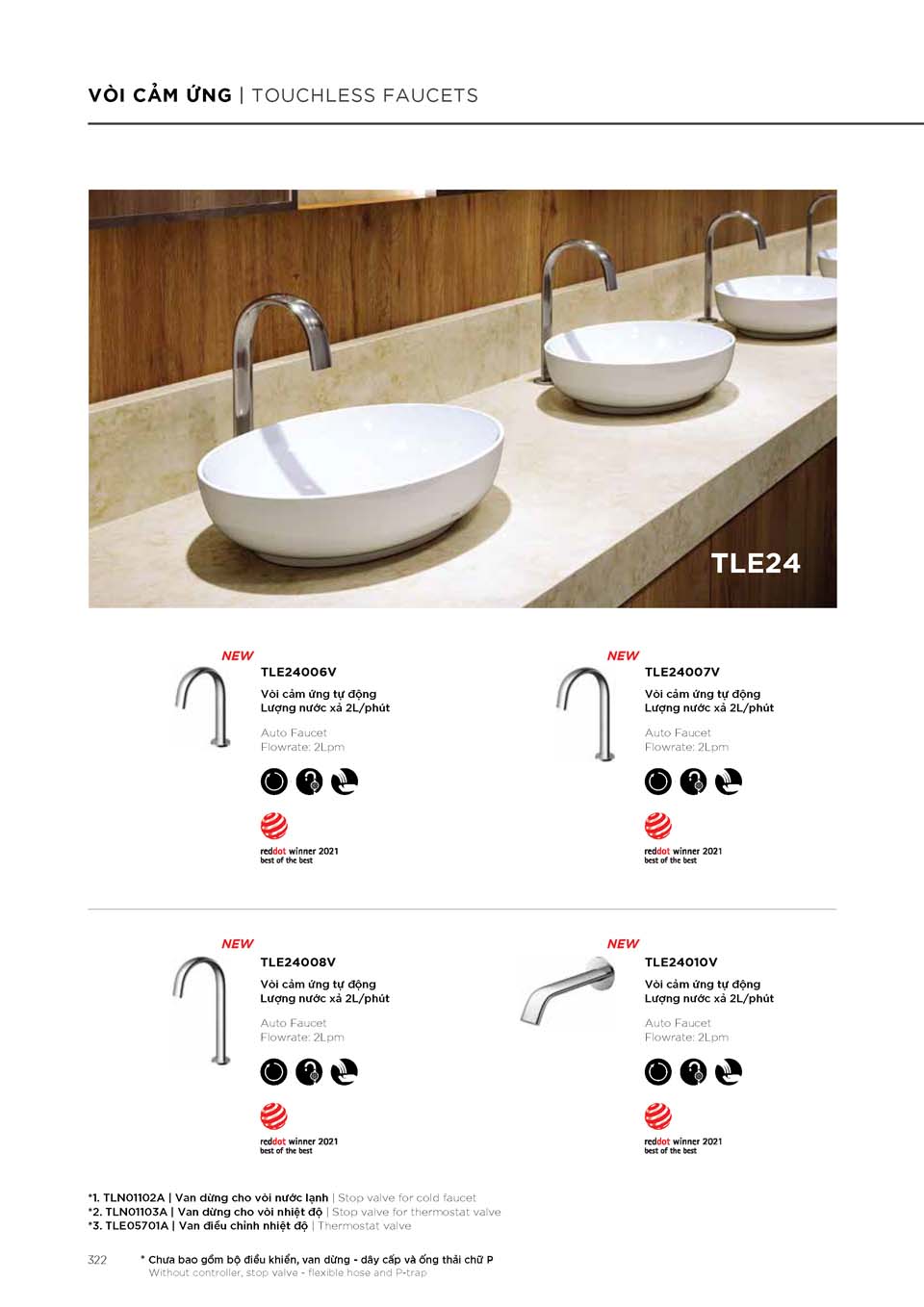 VÒI CẢM ỨNG | TOUCHLESS FAUCETS

TLE24

NEW
TLE24006V
Vòi cảm ứng tự động
Lượng nước xả 2L/phút
Auto Faucet
Flowrate: 2Lpm
reddot winner 2021
best of the best

NEW
TLE24007V
Vòi cảm ứng tự động
Lượng nước xả 2L/phút
Auto Faucet
Flowrate: 2Lpm
reddot winner 2021
best of the best

NEW
TLE24008V
Vòi cảm ứng tự động
Lượng nước xả 2L/phút
Auto Faucet
Flowrate: 2Lpm
reddot winner 2021
best of the best

NEW
TLE24010V
Vòi cảm ứng tự động
Lượng nước xả 2L/phút
Auto Faucet
Flowrate: 2Lpm
reddot winner 2021
best of the best

*1. TLN01102A | Van dừng cho vòi nước lạnh | Stop valve for cold faucet
*2. TLN01103A | Van dừng cho vòi nhiệt độ | Stop valve for thermostat valve
*3. TLE05701A | Van điều chỉnh nhiệt độ | Thermostat valve

322 * Chưa bao gồm bộ điều khiển, van dừng - dây cấp và ống thải chữ P
Without controller, stop valve - flexible hose and P-trap